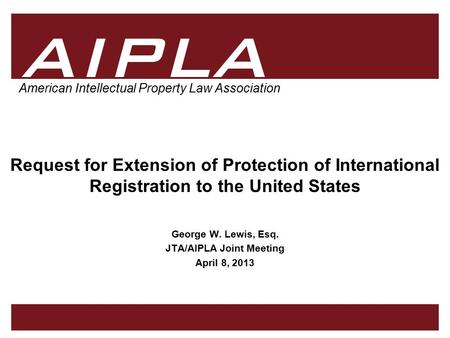 AIPLA
American Intellectual Property Law Association

Request for Extension of Protection of International Registration to the United States

George W. Lewis, Esq.
JTA/AIPLA Joint Meeting
April 8, 2013